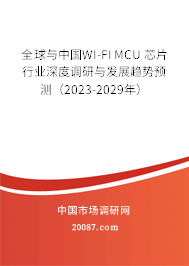 全球与中国WI-FI MCU 芯片行业深度调研与发展趋势预测（2023-2029年）

中国市场调研网

20087.com